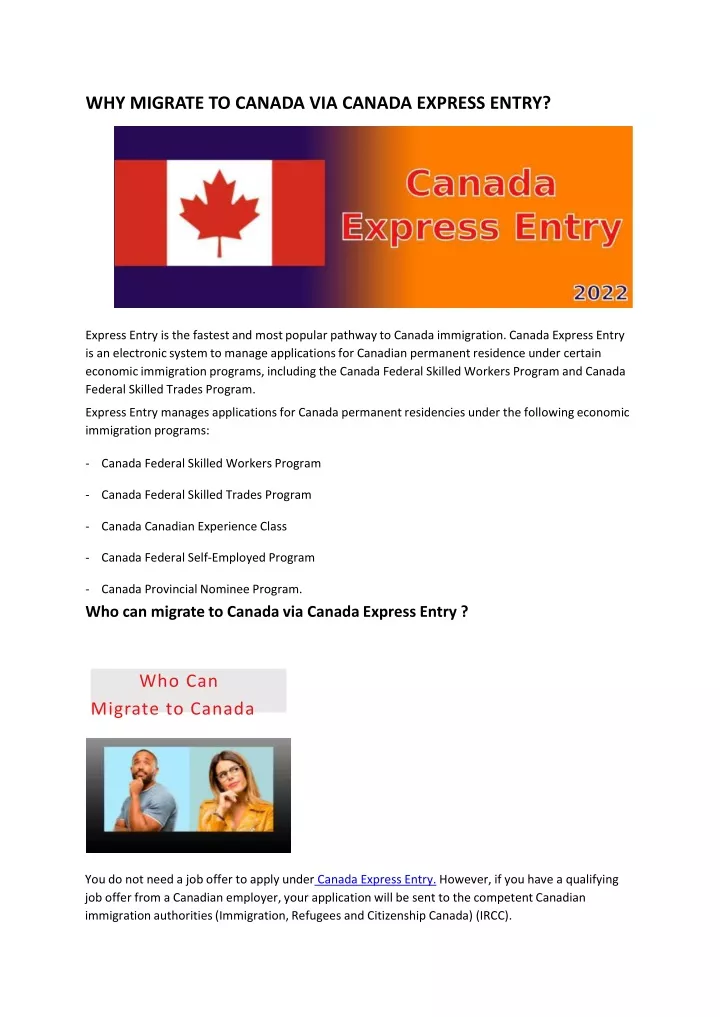 WHY MIGRATE TO CANADA VIA CANADA EXPRESS ENTRY?

Canada
Express Entry

2022

Express Entry is the fastest and most popular pathway to Canada immigration. Canada Express Entry is an electronic system to manage applications for Canadian permanent residence under certain economic immigration programs, including the Canada Federal Skilled Workers Program and Canada Federal Skilled Trades Program.

Express Entry manages applications for Canada permanent residencies under the following economic immigration programs:

- Canada Federal Skilled Workers Program

- Canada Federal Skilled Trades Program

- Canada Canadian Experience Class

- Canada Federal Self-Employed Program

- Canada Provincial Nominee Program.

Who can migrate to Canada via Canada Express Entry ?

Who Can
Migrate to Canada

You do not need a job offer to apply under Canada Express Entry. However, if you have a qualifying job offer from a Canadian employer, your application will be sent to the competent Canadian immigration authorities (Immigration, Refugees and Citizenship Canada) (IRCC).